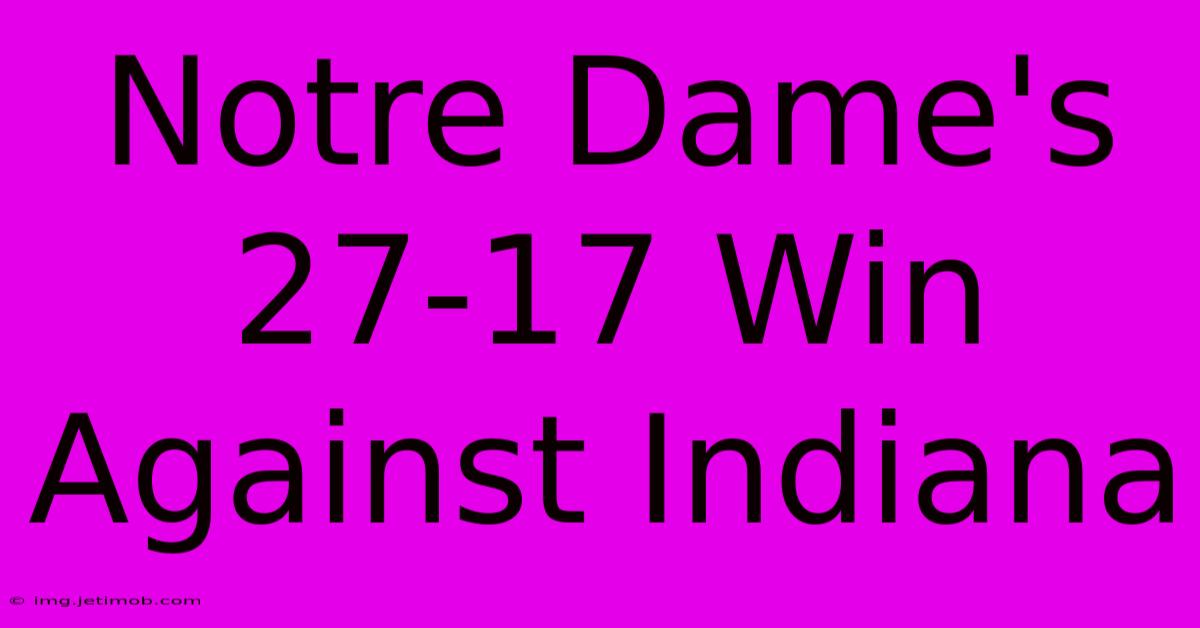 Notre Dame's 27-17 Win Against Indiana

© img.jetimob.com